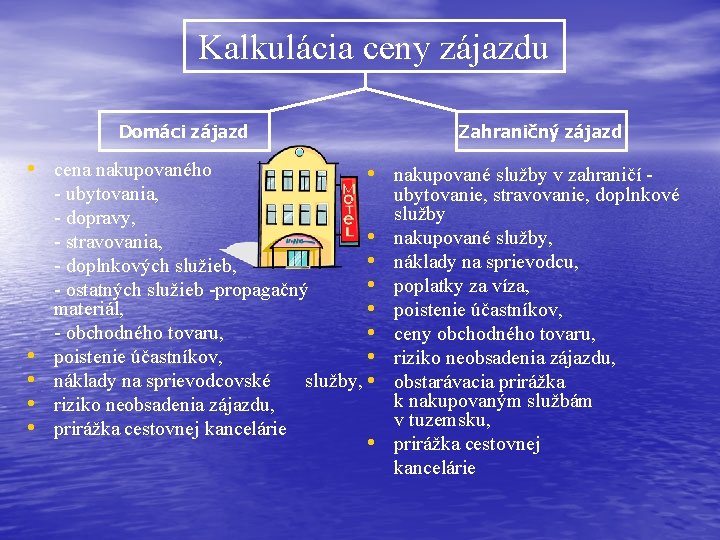 Kalkulácia ceny zájazdu

Domáci zájazd

• cena nakupovaného
- ubytovania,
- dopravy,
- stravovania,
- doplnkových služieb,
- ostatných služieb -propagačný materiál,
- obchodného tovaru,
• poistenie účastníkov,
• náklady na sprievodcovské služby,
• riziko neobsadenia zájazdu,
• prirážka cestovnej kancelárie

MOTEL

Zahraničný zájazd

• nakupované služby v zahraničí - ubytovanie, stravovanie, doplnkové služby
• nakupované služby,
• náklady na sprievodcu,
• poplatky za víza,
• poistenie účastníkov,
• ceny obchodného tovaru,
• riziko neobsadenia zájazdu,
• obstarávacia prirážka k nakupovaným službám v tuzemsku,
• prirážka cestovnej kancelárie